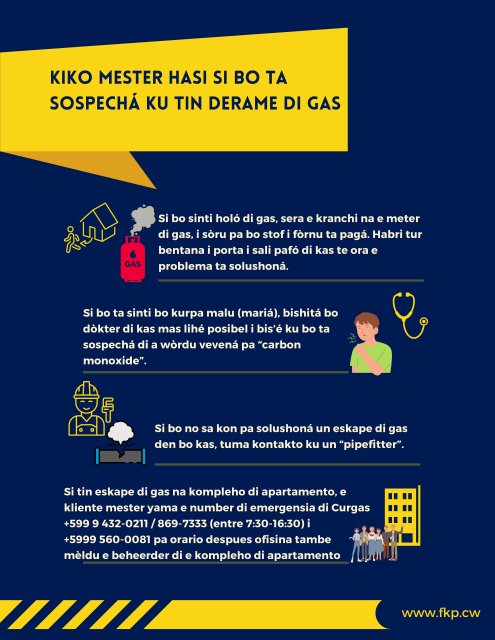 KIKO MESTER HASI SI BO TA SOSPECHÁ KU TIN DERAME DI GAS

GAS

Si bo sinti holó di gas, sera e kranchi na e meter di gas, i sòru pa bo stof i fòrnu ta pagá. Habri tur bentana i porta i sali pafó di kas te ora e problema ta solushoná.

Si bo ta sinti bo kurpa malu (mariá), bishitá bo dòkter di kas mas lihé posibel i bis'é ku bo ta sospechá di a wòrdu vevená pa "carbon monoxide".

Si bo no sa kon pa solushoná un eskape di gas den bo kas, tuma kontakto ku un "pipefitter".

Si tin eskape di gas na kompleho di apartamento, e kliente mester yama e number di emergensia di Curgas +599 9 432-0211 / 869-7333 (entre 7:30-16:30) i +5999 560-0081 pa orario despues ofisina tambe mèldu e beheerder di e kompleho di apartamento

www.fkp.cw